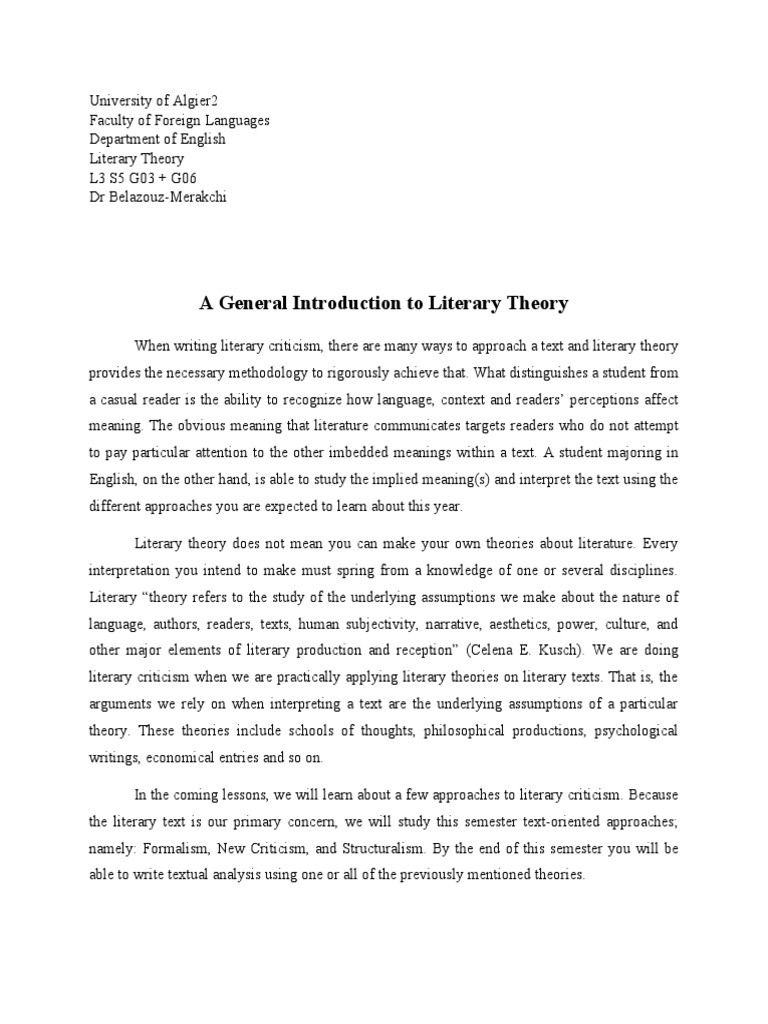 University of Algier2
Faculty of Foreign Languages
Department of English
Literary Theory
L3 S5 G03 + G06
Dr Belazouz-Merakchi

A General Introduction to Literary Theory

When writing literary criticism, there are many ways to approach a text and literary theory provides the necessary methodology to rigorously achieve that. What distinguishes a student from a casual reader is the ability to recognize how language, context and readers' perceptions affect meaning. The obvious meaning that literature communicates targets readers who do not attempt to pay particular attention to the other imbedded meanings within a text. A student majoring in English, on the other hand, is able to study the implied meaning(s) and interpret the text using the different approaches you are expected to learn about this year.

Literary theory does not mean you can make your own theories about literature. Every interpretation you intend to make must spring from a knowledge of one or several disciplines. Literary "theory refers to the study of the underlying assumptions we make about the nature of language, authors, readers, texts, human subjectivity, narrative, aesthetics, power, culture, and other major elements of literary production and reception" (Celena E. Kusch). We are doing literary criticism when we are practically applying literary theories on literary texts. That is, the arguments we rely on when interpreting a text are the underlying assumptions of a particular theory. These theories include schools of thoughts, philosophical productions, psychological writings, economical entries and so on.

In the coming lessons, we will learn about a few approaches to literary criticism. Because the literary text is our primary concern, we will study this semester text-oriented approaches; namely: Formalism, New Criticism, and Structuralism. By the end of this semester you will be able to write textual analysis using one or all of the previously mentioned theories.